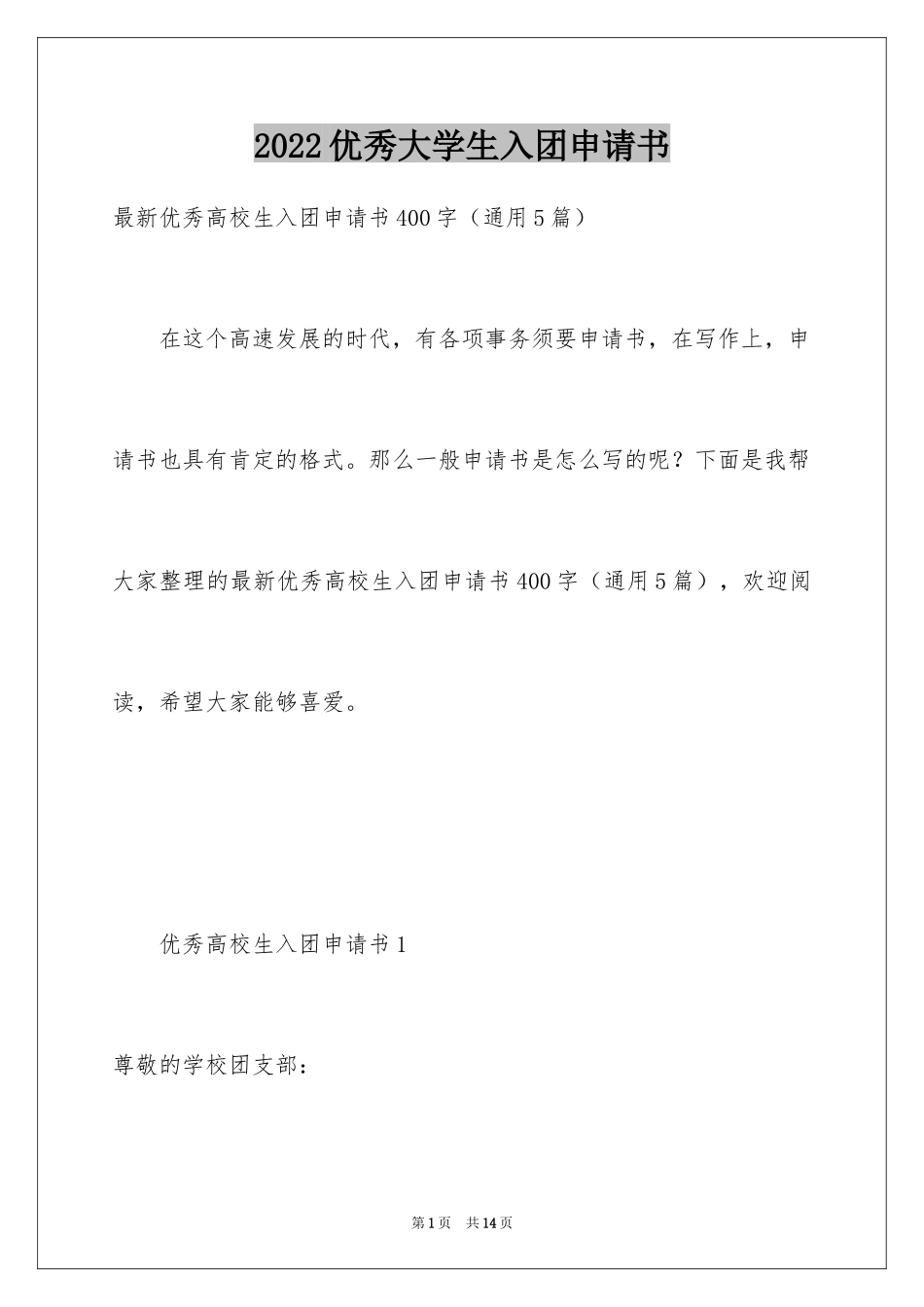 2022优秀大学生入团申请书

最新优秀高校生入团申请书400字（通用5篇）

在这个高速发展的时代，有各项事务须要申请书，在写作上，申请书也具有肯定的格式。那么一般申请书是怎么写的呢？下面是我帮大家整理的最新优秀高校生入团申请书400字（通用5篇），欢迎阅读，希望大家能够喜爱。

优秀高校生入团申请书1

尊敬的学校团支部：

第1页 共14页